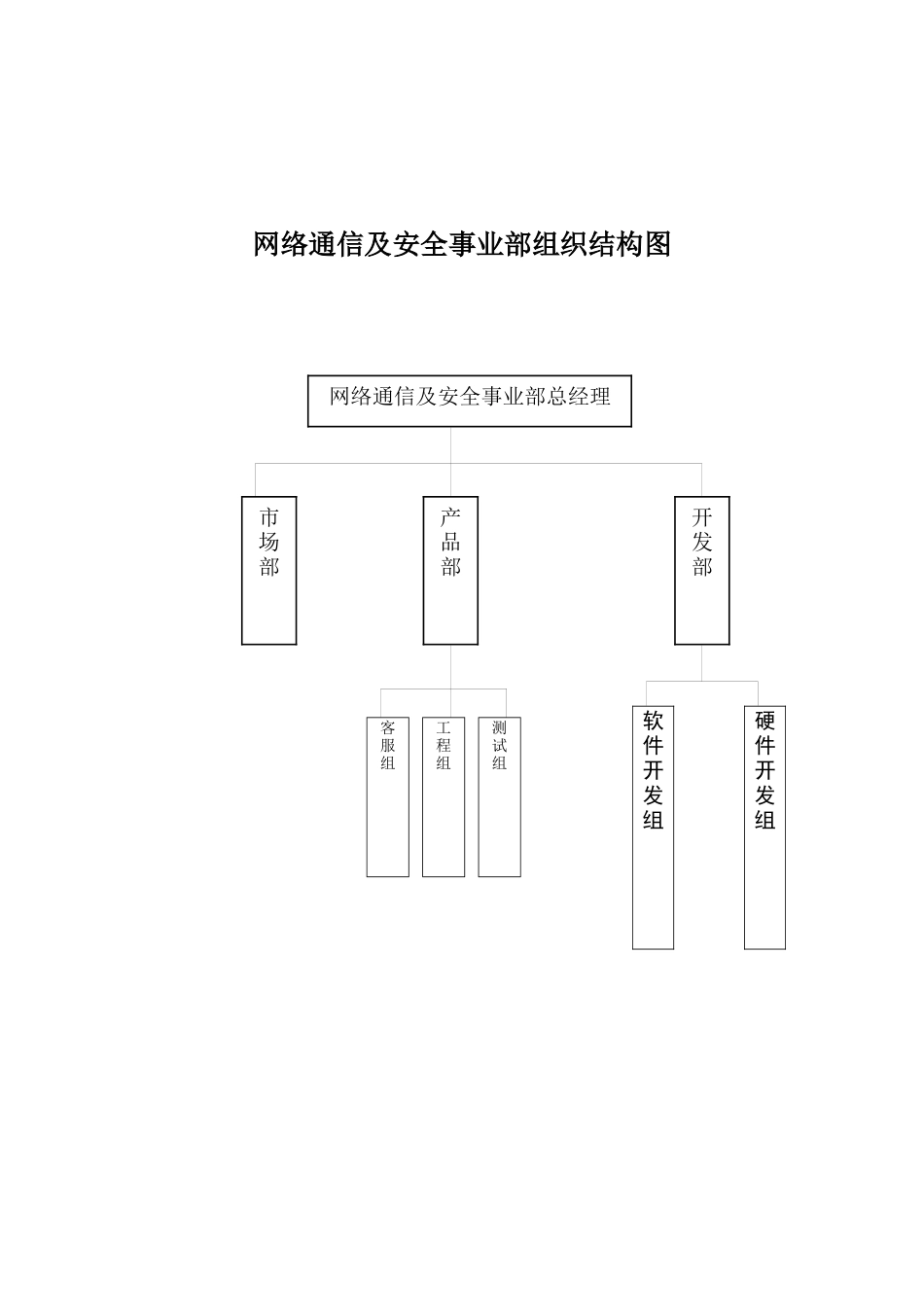 网络通信及安全事业部组织结构图

网络通信及安全事业部总经理

市场部

产品部

开发部

客服组

工程组

测试组

软件开发组

硬件开发组